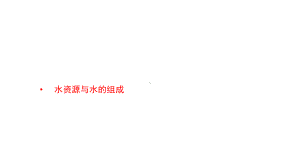 • 水资源与水的组成